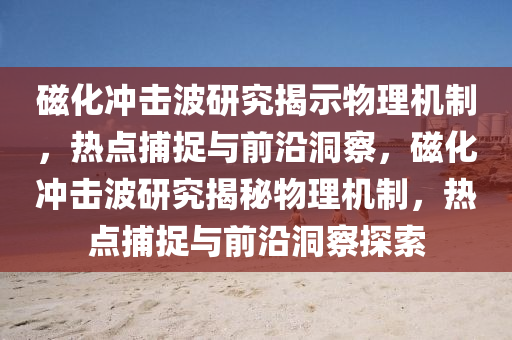 磁化冲击波研究揭示物理机制，热点捕捉与前沿洞察，磁化冲击波研究揭秘物理机制，热点捕捉与前沿洞察探索